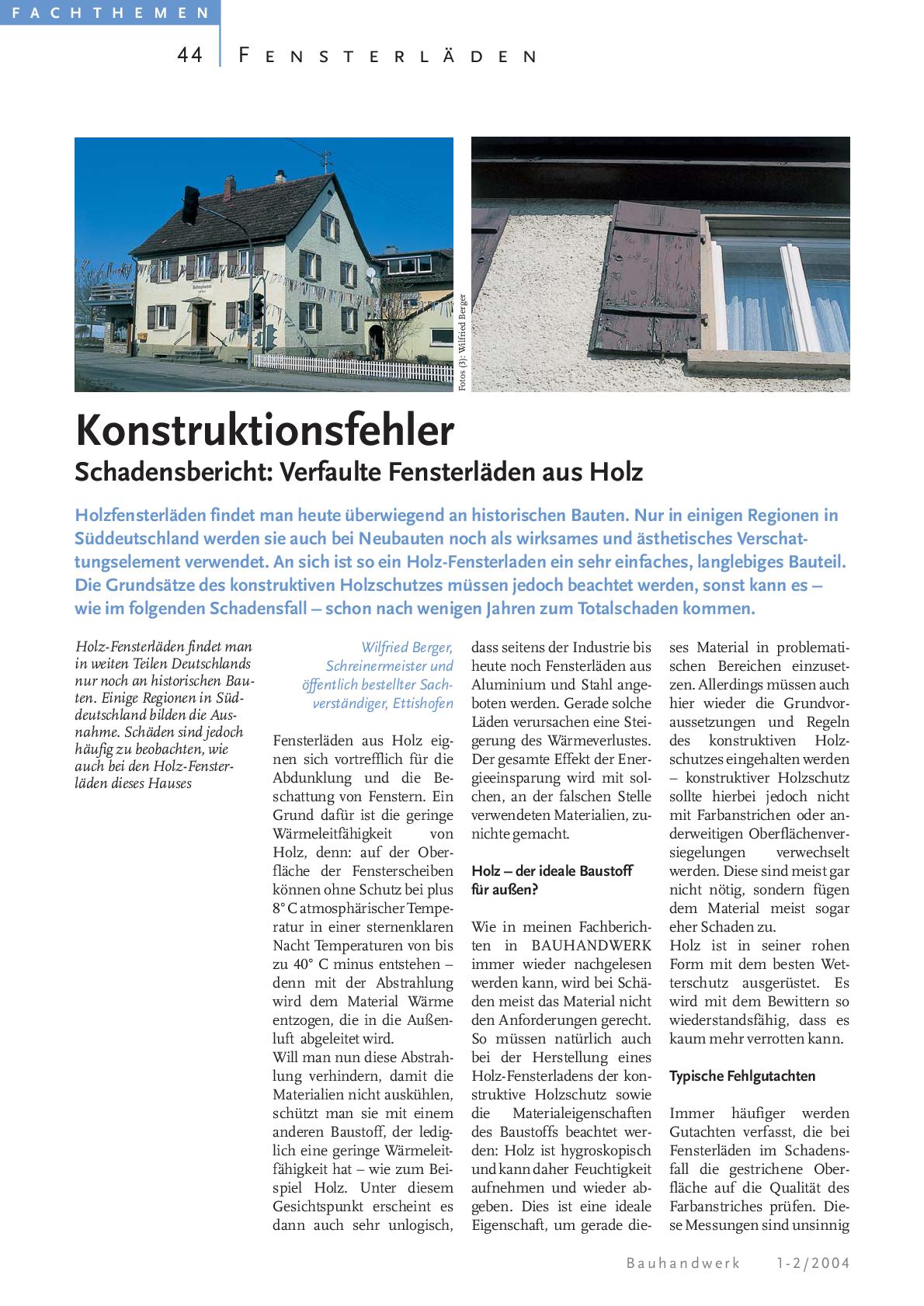 FACHTHEMEN

44 FENSTERLÄDEN

Fotos (3): Wilfried Berger

Konstruktionsfehler

Schadensbericht: Verfaulte Fensterläden aus Holz

Holzfensterläden findet man heute überwiegend an historischen Bauten. Nur in einigen Regionen in Süddeutschland werden sie auch bei Neubauten noch als wirksames und ästhetisches Verschattungselement verwendet. An sich ist so ein Holz-Fensterladen ein sehr einfaches, langlebiges Bauteil. Die Grundsätze des konstruktiven Holzschutzes müssen jedoch beachtet werden, sonst kann es – wie im folgenden Schadensfall – schon nach wenigen Jahren zum Totalschaden kommen.

Holz-Fensterläden findet man in weiten Teilen Deutschlands nur noch an historischen Bauten. Einige Regionen in Süddeutschland bilden die Ausnahme. Schäden sind jedoch häufig zu beobachten, wie auch bei den Holz-Fensterläden dieses Hauses

Wilfried Berger, Schreinermeister und öffentlich bestellter Sachverständiger, Ettishofen

Fensterläden aus Holz eignen sich vortrefflich für die Abdunklung und die Beschattung von Fenstern. Ein Grund dafür ist die geringe Wärmeleitfähigkeit von Holz, denn: auf der Oberfläche der Fensterscheiben können ohne Schutz bei plus 8° C atmosphärischer Temperatur in einer sternenklaren Nacht Temperaturen von bis zu 40° C minus entstehen – denn mit der Abstrahlung wird dem Material Wärme entzogen, die in die Außenluft abgeleitet wird.
Will man nun diese Abstrahlung verhindern, damit die Materialien nicht auskühlen, schützt man sie mit einem anderen Baustoff, der lediglich eine geringe Wärmeleitfähigkeit hat – wie zum Beispiel Holz. Unter diesem Gesichtspunkt erscheint es dann auch sehr unlogisch, dass seitens der Industrie bis heute noch Fensterläden aus Aluminium und Stahl angeboten werden. Gerade solche Läden verursachen eine Steigerung des Wärmeverlustes. Der gesamte Effekt der Energieeinsparung wird mit solchen, an der falschen Stelle verwendeten Materialien, zunichte gemacht.

Holz – der ideale Baustoff für außen?

Wie in meinen Fachberichten in BAUHANDWERK immer wieder nachgelesen werden kann, wird bei Schäden meist das Material nicht den Anforderungen gerecht. So müssen natürlich auch bei der Herstellung eines Holz-Fensterladens der konstruktive Holzschutz sowie die Materialeigenschaften des Baustoffs beachtet werden: Holz ist hygroskopisch und kann daher Feuchtigkeit aufnehmen und wieder abgeben. Dies ist eine ideale Eigenschaft, um gerade dieses Material in problematischen Bereichen einzusetzen. Allerdings müssen auch hier wieder die Grundvoraussetzungen und Regeln des konstruktiven Holzschutzes eingehalten werden – konstruktiver Holzschutz sollte hierbei jedoch nicht mit Farbanstrichen oder anderweitigen Oberflächenversiegelungen verwechselt werden. Diese sind meist gar nicht nötig, sondern fügen dem Material meist sogar eher Schaden zu.
Holz ist in seiner rohen Form mit dem besten Wetterschutz ausgerüstet. Es wird mit dem Bewittern so wiederstandsfähig, dass es kaum mehr verrotten kann.

Typische Fehlgutachten

Immer häufiger werden Gutachten verfasst, die bei Fensterläden im Schadensfall die gestrichene Oberfläche auf die Qualität des Farbanstriches prüfen. Diese Messungen sind unsinnig

Bauhandwerk 1-2/2004